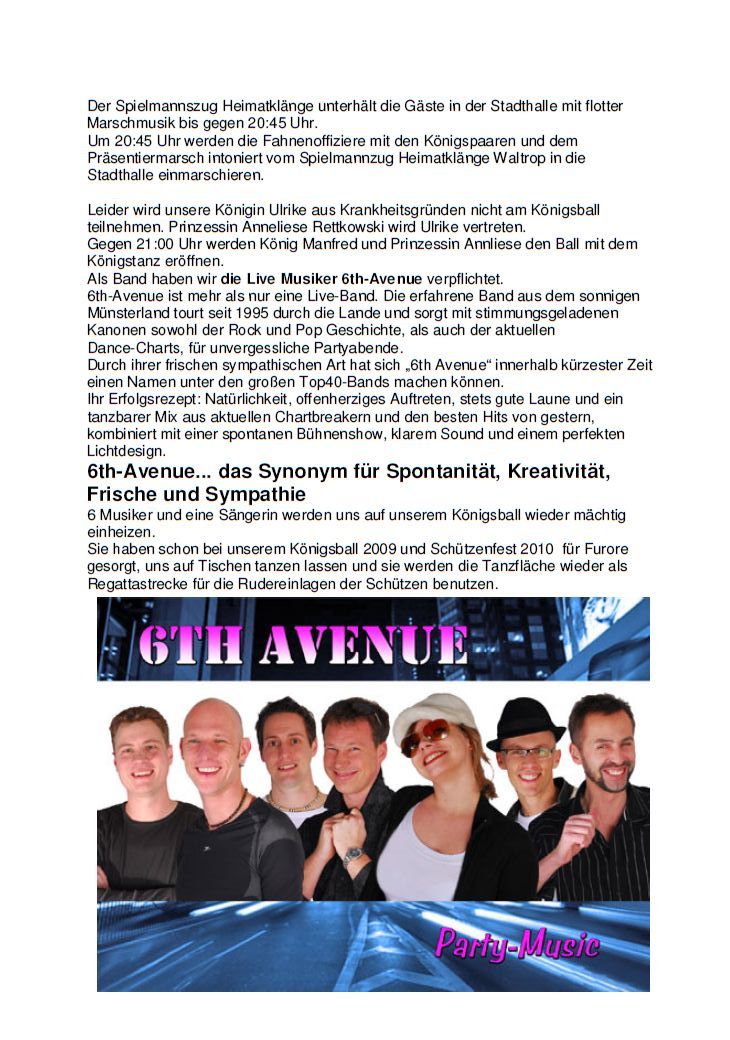 Der Spielmannszug Heimatklänge unterhält die Gäste in der Stadthalle mit flotter Marschmusik bis gegen 20:45 Uhr.
Um 20:45 Uhr werden die Fahnenoffiziere mit den Königspaaren und dem Präsentiermarsch intoniert vom Spielmannzug Heimatklänge Waltrop in die Stadthalle einmarschieren.

Leider wird unsere Königin Ulrike aus Krankheitsgründen nicht am Königsball teilnehmen. Prinzessin Anneliese Rettkowski wird Ulrike vertreten.
Gegen 21:00 Uhr werden König Manfred und Prinzessin Annliese den Ball mit dem Königstanz eröffnen.
Als Band haben wir die Live Musiker 6th-Avenue verpflichtet.
6th-Avenue ist mehr als nur eine Live-Band. Die erfahrene Band aus dem sonnigen Münsterland tourt seit 1995 durch die Lande und sorgt mit stimmungsgeladenen Kanonen sowohl der Rock und Pop Geschichte, als auch der aktuellen Dance-Charts, für unvergessliche Partyabende.
Durch ihrer frischen sympathischen Art hat sich „6th Avenue“ innerhalb kürzester Zeit einen Namen unter den großen Top40-Bands machen können.
Ihr Erfolgsrezept: Natürlichkeit, offenherziges Auftreten, stets gute Laune und ein tanzbarer Mix aus aktuellen Chartbreakern und den besten Hits von gestern, kombiniert mit einer spontanen Bühnenshow, klarem Sound und einem perfekten Lichtdesign.

6th-Avenue... das Synonym für Spontanität, Kreativität, Frische und Sympathie

6 Musiker und eine Sängerin werden uns auf unserem Königsball wieder mächtig einheizen.
Sie haben schon bei unserem Königsball 2009 und Schützenfest 2010 für Furore gesorgt, uns auf Tischen tanzen lassen und sie werden die Tanzfläche wieder als Regattastrecke für die Rudereinlagen der Schützen benutzen.

6TH AVENUE

Party-Music